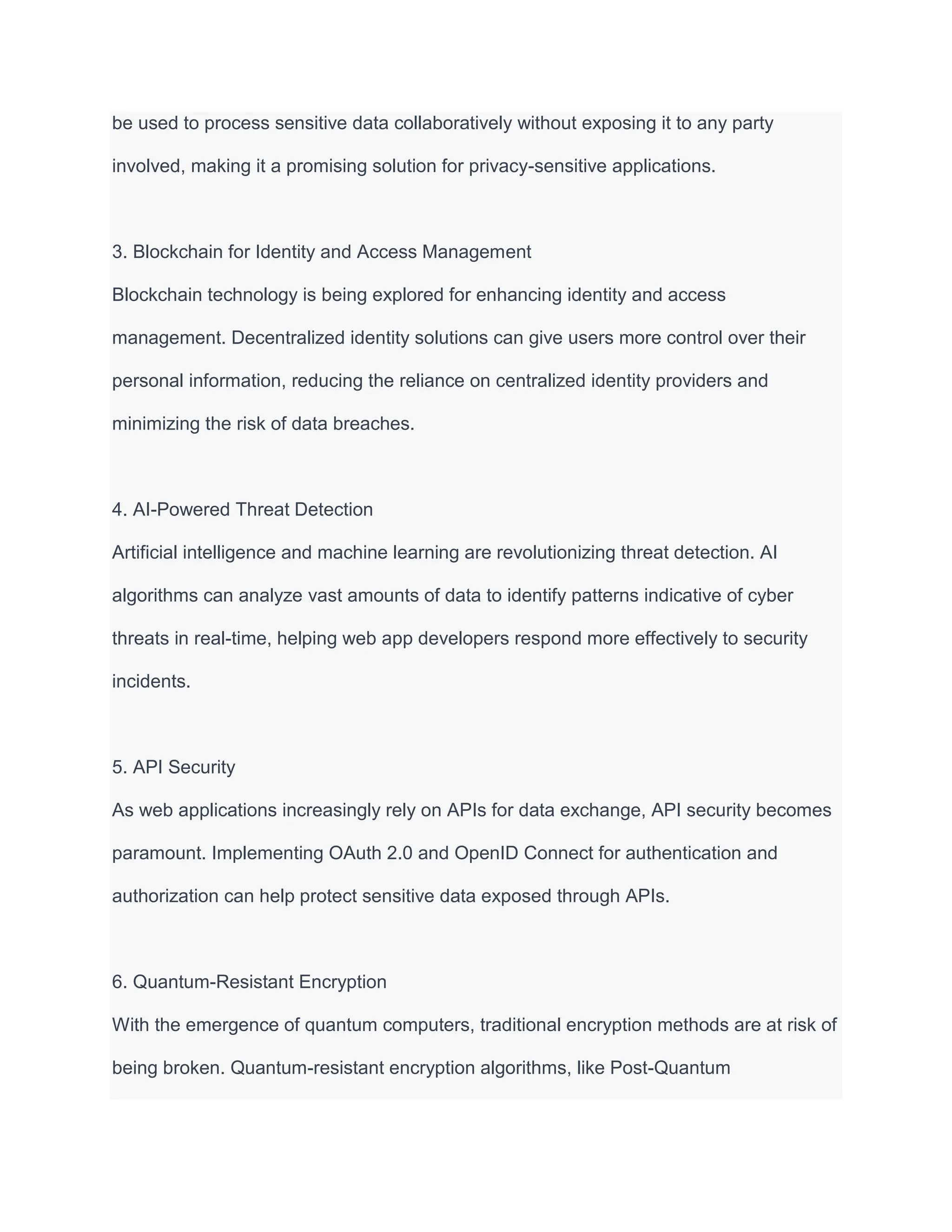 be used to process sensitive data collaboratively without exposing it to any party involved, making it a promising solution for privacy-sensitive applications.

3. Blockchain for Identity and Access Management
Blockchain technology is being explored for enhancing identity and access management. Decentralized identity solutions can give users more control over their personal information, reducing the reliance on centralized identity providers and minimizing the risk of data breaches.

4. AI-Powered Threat Detection
Artificial intelligence and machine learning are revolutionizing threat detection. AI algorithms can analyze vast amounts of data to identify patterns indicative of cyber threats in real-time, helping web app developers respond more effectively to security incidents.

5. API Security
As web applications increasingly rely on APIs for data exchange, API security becomes paramount. Implementing OAuth 2.0 and OpenID Connect for authentication and authorization can help protect sensitive data exposed through APIs.

6. Quantum-Resistant Encryption
With the emergence of quantum computers, traditional encryption methods are at risk of being broken. Quantum-resistant encryption algorithms, like Post-Quantum